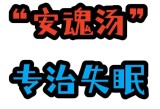 “安魂汤”

专治失眠